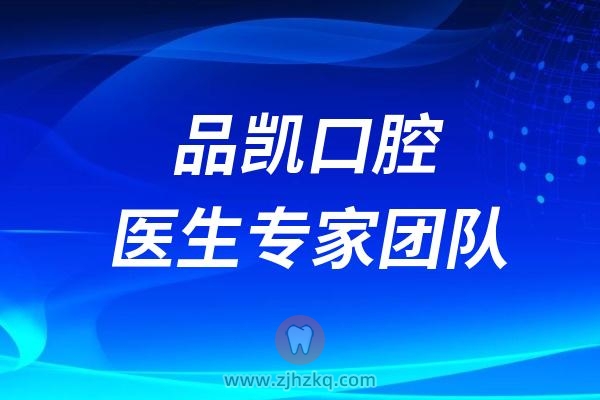 品凯口腔
医生专家团队

www.zjhzkq.com